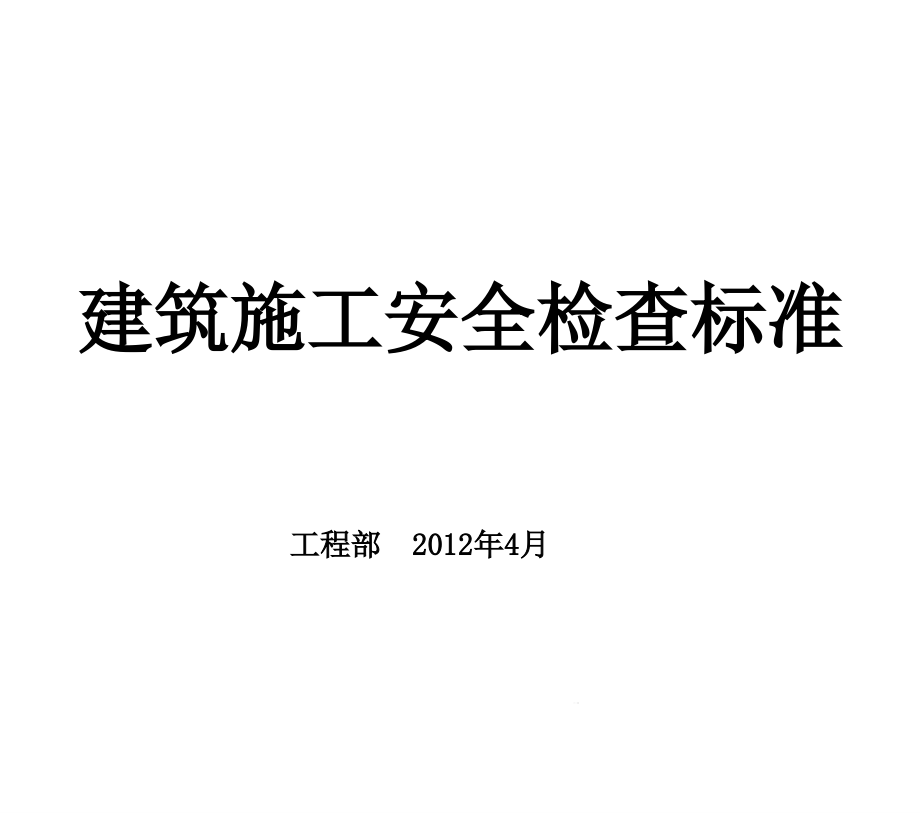 建筑施工安全检查标准

工程部　2012年4月